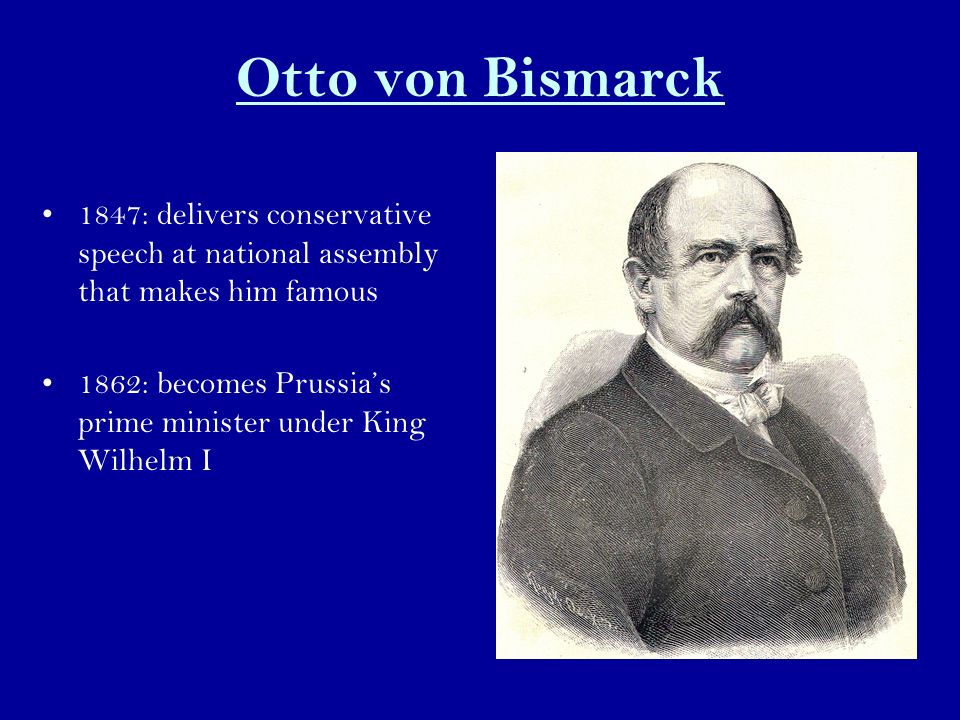 Otto von Bismarck

• 1847: delivers conservative speech at national assembly that makes him famous

• 1862: becomes Prussia's prime minister under King Wilhelm I